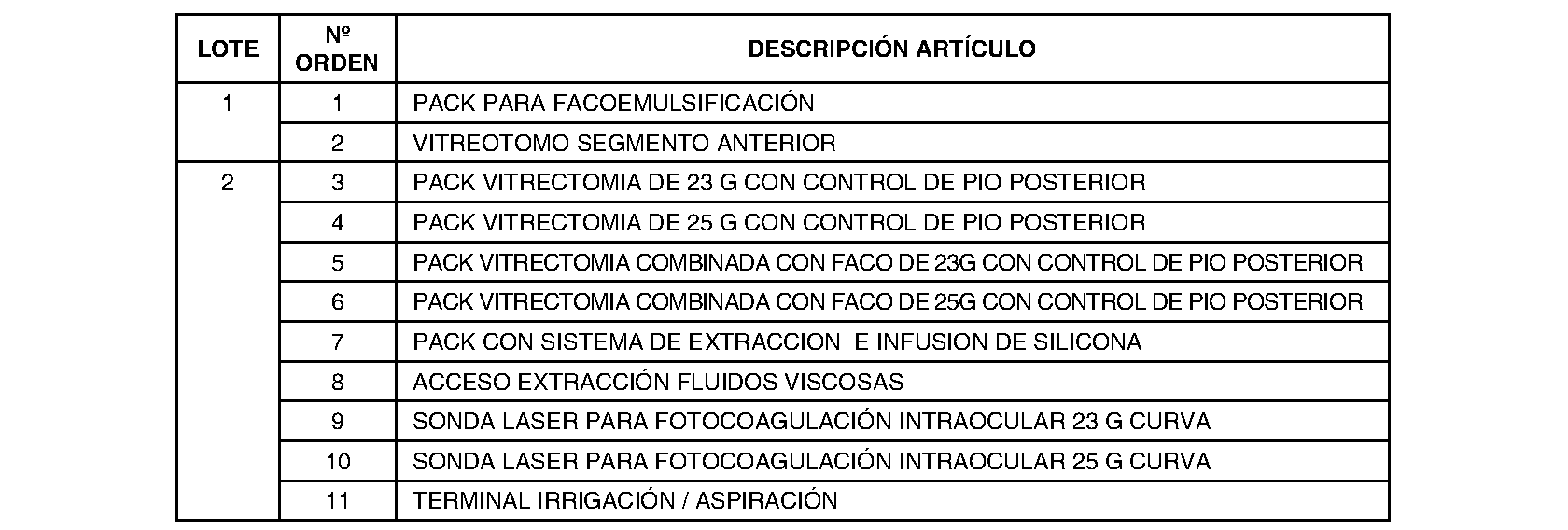 | LOTE | Nº ORDEN | DESCRIPCIÓN ARTÍCULO |
|---|---|---|
| 1 | 1 | PACK PARA FACOEMULSIFICACIÓN |
| | 2 | VITREOTOMO SEGMENTO ANTERIOR |
| 2 | 3 | PACK VITRECTOMIA DE 23 G CON CONTROL DE PIO POSTERIOR |
| | 4 | PACK VITRECTOMIA DE 25 G CON CONTROL DE PIO POSTERIOR |
| | 5 | PACK VITRECTOMIA COMBINADA CON FACO DE 23G CON CONTROL DE PIO POSTERIOR |
| | 6 | PACK VITRECTOMIA COMBINADA CON FACO DE 25G CON CONTROL DE PIO POSTERIOR |
| | 7 | PACK CON SISTEMA DE EXTRACCION E INFUSION DE SILICONA |
| | 8 | ACCESO EXTRACCIÓN FLUIDOS VISCOSAS |
| | 9 | SONDA LASER PARA FOTOCOAGULACIÓN INTRAOCULAR 23 G CURVA |
| | 10 | SONDA LASER PARA FOTOCOAGULACIÓN INTRAOCULAR 25 G CURVA |
| | 11 | TERMINAL IRRIGACIÓN / ASPIRACIÓN |